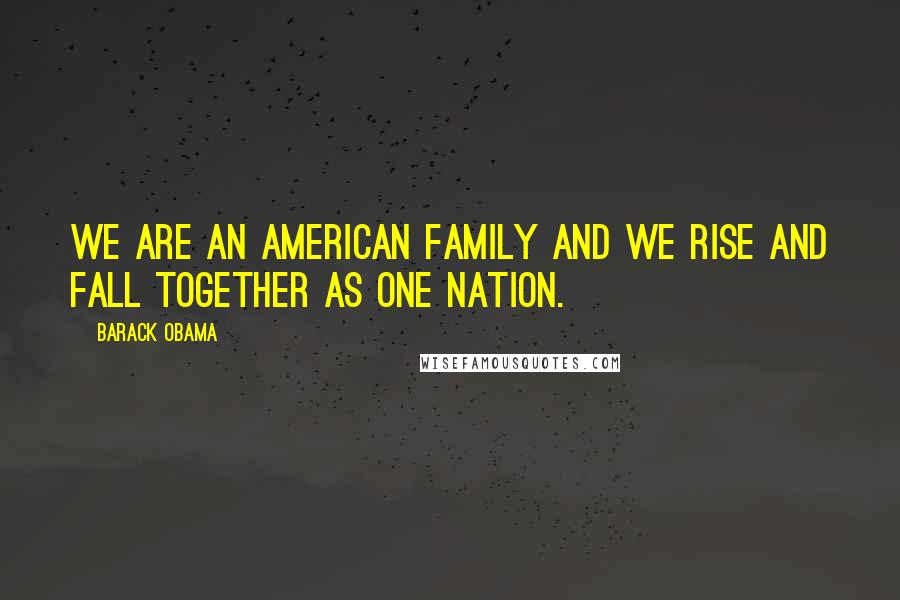 WE ARE AN AMERICAN FAMILY AND WE RISE AND FALL TOGETHER AS ONE NATION.

BARACK OBAMA

WISEFAMOUSQUOTES.COM